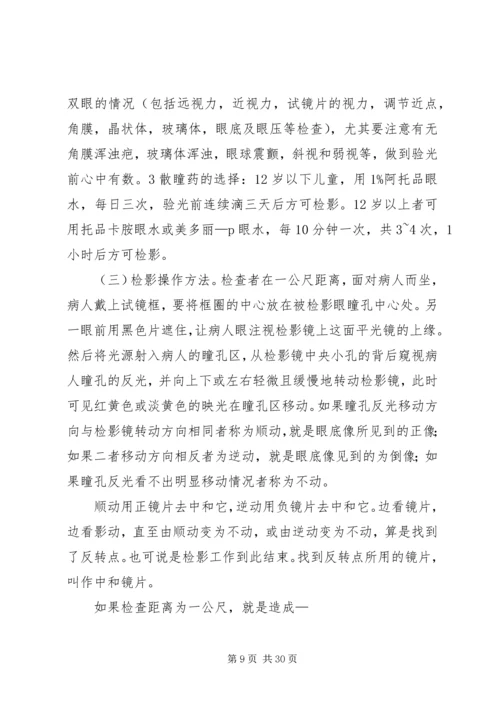 双眼的情况（包括远视力，近视力，试镜片的视力，调节近点，角膜，晶状体，玻璃体，眼底及眼压等检查），尤其要注意有无角膜浑浊疤，玻璃体浑浊，眼球震颤，斜视和弱视等，做到验光前心中有数。3 散瞳药的选择：12 岁以下儿童，用 1%阿托品眼水，每日三次，验光前连续滴三天后方可检影。12 岁以上者可用托品卡胺眼水或美多丽—p 眼水，每 10 分钟一次，共 3~4 次，1 小时后方可检影。

（三）检影操作方法。检查者在一公尺距离，面对病人而坐，病人戴上试镜框，要将框圈的中心放在被检影眼瞳孔中心处。另一眼前用黑色片遮住，让病人眼注视检影镜上这面平光镜的上缘。然后将光源射入病人的瞳孔区，从检影镜中央小孔的背后窥视病人瞳孔的反光，并向上下或左右轻微且缓慢地转动检影镜，此时可见红黄色或淡黄色的映光在瞳孔区移动。如果瞳孔反光移动方向与检影镜转动方向相同者称为顺动，就是眼底像所见到的正像；如果二者移动方向相反者为逆动，就是眼底像见到的为倒像；如果瞳孔反光看不出明显移动情况者称为不动。

顺动用正镜片去中和它，逆动用负镜片去中和它。边看镜片，边看影动，直至由顺动变为不动，或由逆动变为不动，算是找到了反转点。也可说是检影工作到此结束。找到反转点所用的镜片，叫作中和镜片。

如果检查距离为一公尺，就是造成—

第 9 页 共 30 页